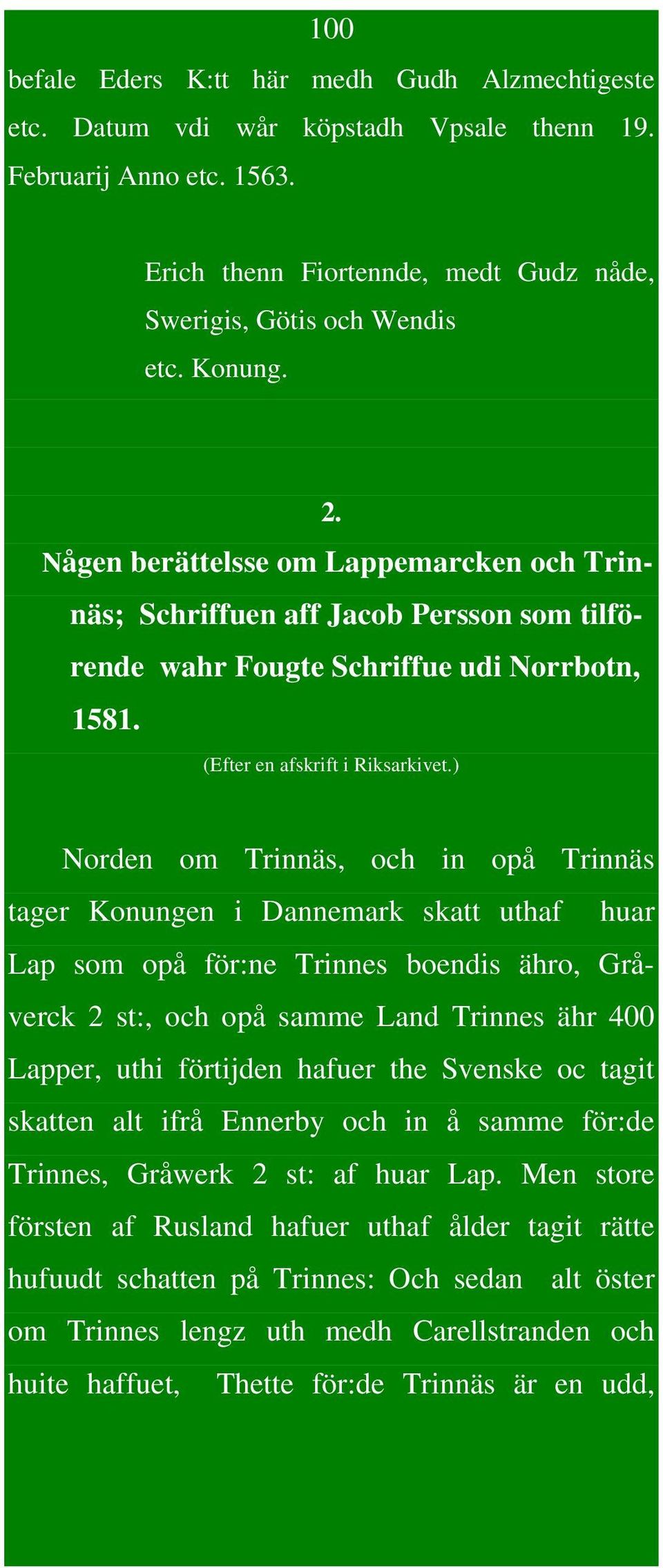 100

befale Eders K:tt här medh Gudh Alzmechtigeste etc. Datum vdi wår köpstadh Vpsale thenn 19. Februarij Anno etc. 1563.

Erich thenn Fiortennde, medt Gudz nåde, Swerigis, Götis och Wendis etc. Konung.

2.

Någen berättelsse om Lappemarcken och Trinnäs; Schriffuen aff Jacob Persson som tilförende wahr Fougte Schriffue udi Norrbotn, 1581.

(Efter en afskrift i Riksarkivet.)

Norden om Trinnäs, och in opå Trinnäs tager Konungen i Dannemark skatt uthaf huar Lap som opå för:ne Trinnes boendis ähro, Gråverck 2 st:, och opå samme Land Trinnes ähr 400 Lapper, uthi förtijden hafuer the Svenske oc tagit skatten alt ifrå Ennerby och in å samme för:de Trinnes, Gråwerk 2 st: af huar Lap. Men store försten af Rusland hafuer uthaf ålder tagit rätte hufuudt schatten på Trinnes: Och sedan alt öster om Trinnes lengz uth medh Carellstranden och huite haffuet, Thette för:de Trinnäs är en udd,